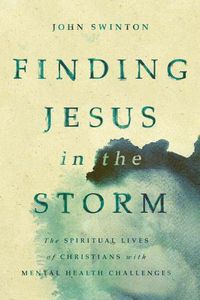 JOHN SWINTON

FINDING JESUS in the STORM

The SPIRITUAL LIVES of CHRISTIANS with MENTAL HEALTH CHALLENGES